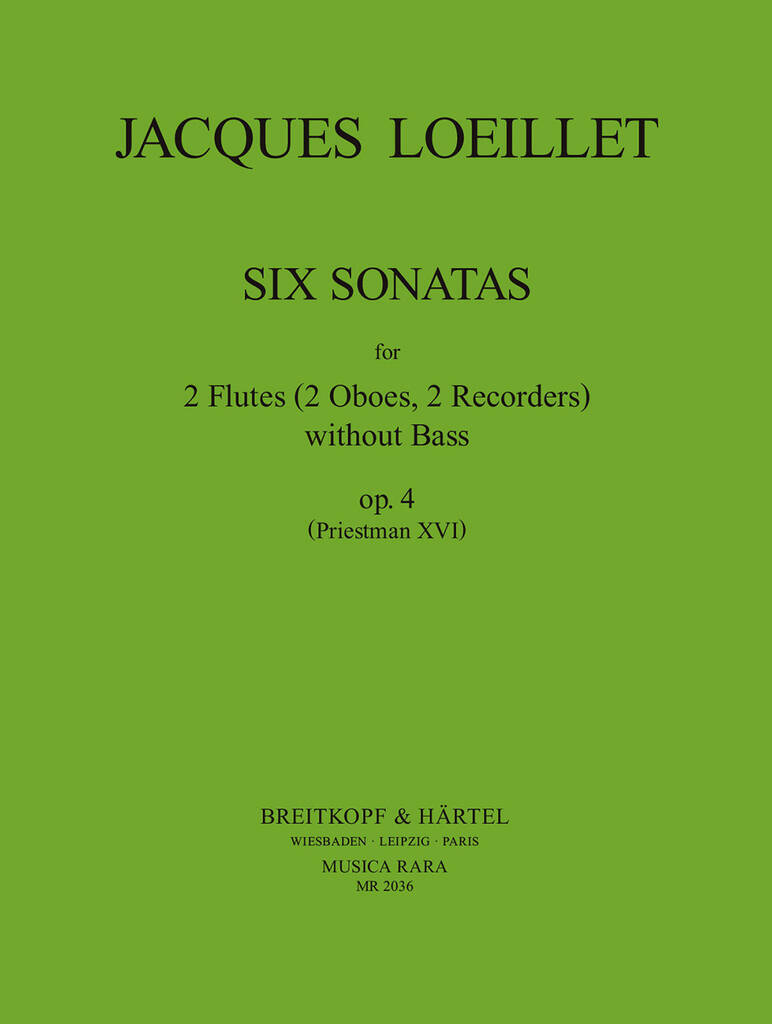 JACQUES LOEILLET

SIX SONATAS

for

2 Flutes (2 Oboes, 2 Recorders)
without Bass

op. 4
(Priestman XVI)

BREITKOPF & HÄRTEL
WIESBADEN · LEIPZIG · PARIS
MUSICA RARA
MR 2036